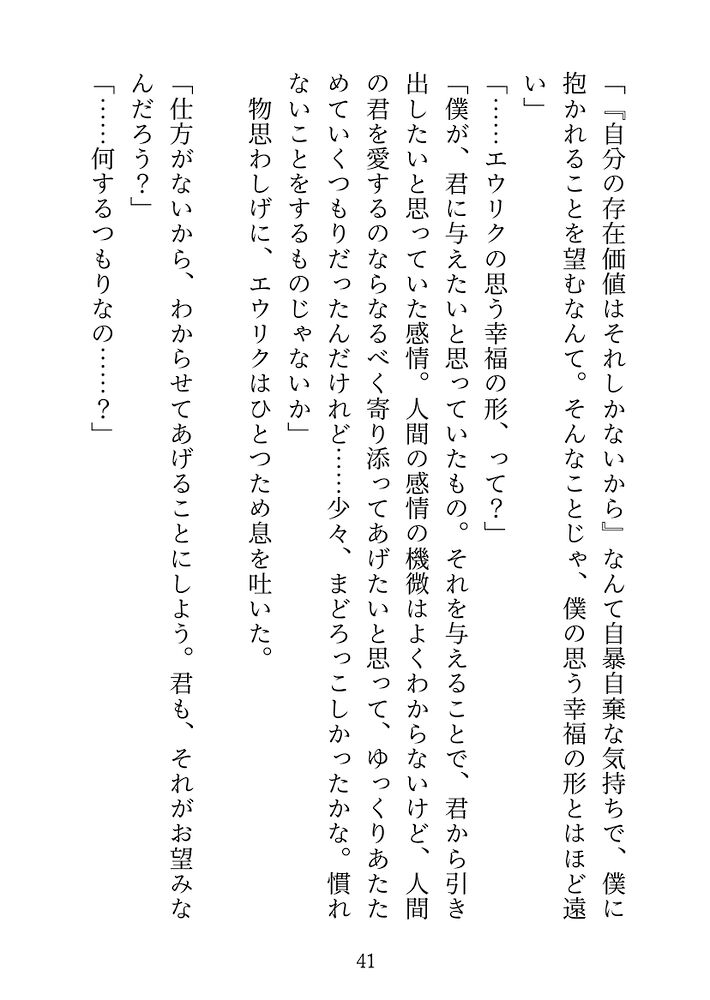 「『自分の存在価値はそれしかないから』なんて自暴自棄な気持ちで、僕に抱かれることを望むなんて。そんなことじゃ、僕の思う幸福の形とはほど遠い」

「……エウリクの思う幸福の形、って？」

「僕が、君に与えたいと思っていたもの。それを与えることで、君から引き出したいと思っていた感情。人間の感情の機微はよくわからないけど、人間の君を愛するのならなるべく寄り添ってあげたいと思って、ゆっくりあたためていくつもりだったんだけれど……少々、まどろっこしかったかな。慣れないことをするものじゃないか」

物思わしげに、エウリクはひとつため息を吐いた。

「仕方がないから、わからせてあげることにしよう。君も、それがお望みなんだろう？」

「……何するつもりなの……？」

41